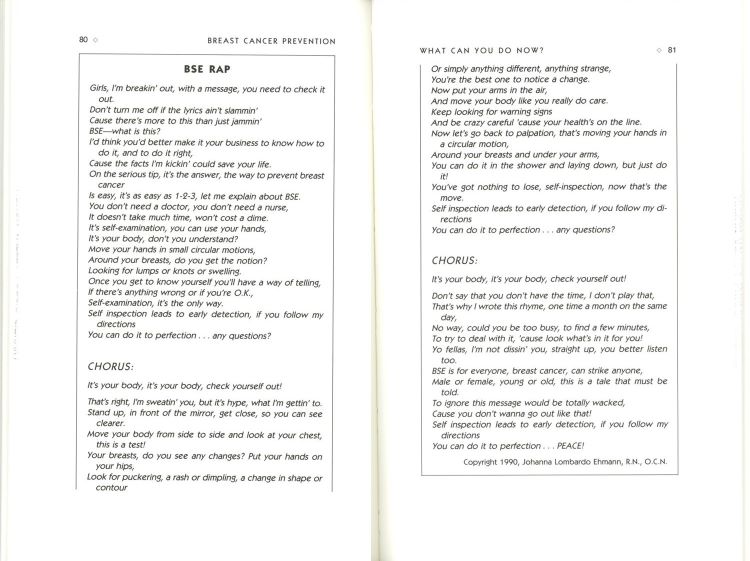 80 ◇ BREAST CANCER PREVENTION

BSE RAP

Girls, I'm breakin' out, with a message, you need to check it out.
Don't turn me off if the lyrics ain't slammin'
Cause there's more to this than just jammin'
BSE—what is this?
I'd think you'd better make it your business to know how to do it, and to do it right,
Cause the facts I'm kickin' could save your life.
On the serious tip, it's the answer, the way to prevent breast cancer
Is easy, it's as easy as 1-2-3, let me explain about BSE.
You don't need a doctor, you don't need a nurse,
It doesn't take much time, won't cost a dime.
It's self-examination, you can use your hands,
It's your body, don't you understand?
Move your hands in small circular motions,
Around your breasts, do you get the notion?
Looking for lumps or knots or swelling.
Once you get to know yourself you'll have a way of telling,
If there's anything wrong or if you're O.K.,
Self-examination, it's the only way.
Self inspection leads to early detection, if you follow my directions
You can do it to perfection . . . any questions?

CHORUS:

It's your body, it's your body, check yourself out!

That's right, I'm sweatin' you, but it's hype, what I'm gettin' to.
Stand up, in front of the mirror, get close, so you can see clearer.
Move your body from side to side and look at your chest, this is a test!
Your breasts, do you see any changes? Put your hands on your hips,
Look for puckering, a rash or dimpling, a change in shape or contour

WHAT CAN YOU DO NOW? ◇ 81

Or simply anything different, anything strange,
You're the best one to notice a change.
Now put your arms in the air,
And move your body like you really do care.
Keep looking for warning signs
And be crazy careful 'cause your health's on the line.
Now let's go back to palpation, that's moving your hands in a circular motion,
Around your breasts and under your arms,
You can do it in the shower and laying down, but just do it!
You've got nothing to lose, self-inspection, now that's the move.
Self inspection leads to early detection, if you follow my directions
You can do it to perfection . . . any questions?

CHORUS:

It's your body, it's your body, check yourself out!

Don't say that you don't have the time, I don't play that,
That's why I wrote this rhyme, one time a month on the same day,
No way, could you be too busy, to find a few minutes,
To try to deal with it, 'cause look what's in it for you!
Yo fellas, I'm not dissin' you, straight up, you better listen too.
BSE is for everyone, breast cancer, can strike anyone,
Male or female, young or old, this is a tale that must be told.
To ignore this message would be totally wacked,
Cause you don't wanna go out like that!
Self inspection leads to early detection, if you follow my directions
You can do it to perfection . . . PEACE!

Copyright 1990, Johanna Lombardo Ehmann, R.N., O.C.N.